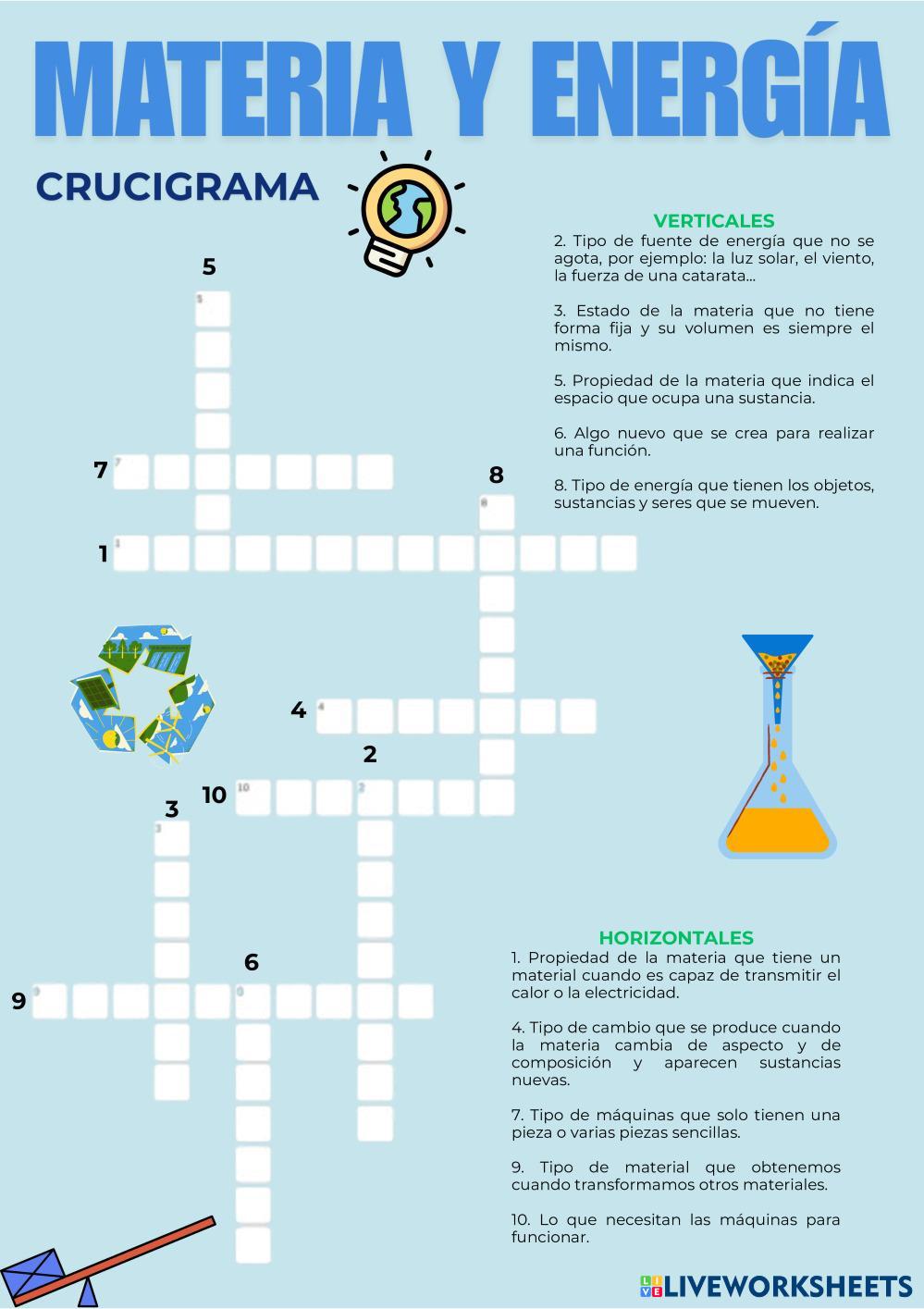 MATERIA Y ENERGÍA

CRUCIGRAMA

VERTICALES
2. Tipo de fuente de energía que no se agota, por ejemplo: la luz solar, el viento, la fuerza de una catarata...

3. Estado de la materia que no tiene forma fija y su volumen es siempre el mismo.

5. Propiedad de la materia que indica el espacio que ocupa una sustancia.

6. Algo nuevo que se crea para realizar una función.

8. Tipo de energía que tienen los objetos, sustancias y seres que se mueven.

5
7
8
1
4
2
10
3
6
9

HORIZONTALES
1. Propiedad de la materia que tiene un material cuando es capaz de transmitir el calor o la electricidad.

4. Tipo de cambio que se produce cuando la materia cambia de aspecto y de composición y aparecen sustancias nuevas.

7. Tipo de máquinas que solo tienen una pieza o varias piezas sencillas.

9. Tipo de material que obtenemos cuando transformamos otros materiales.

10. Lo que necesitan las máquinas para funcionar.

LIVEWORKSHEETS